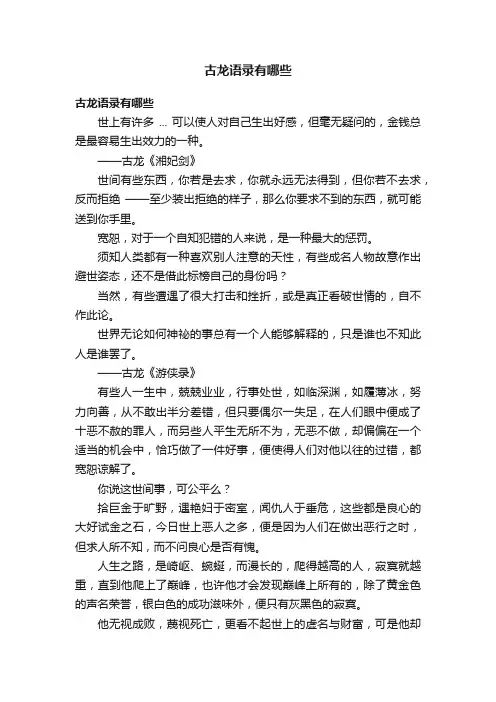 古龙语录有哪些

古龙语录有哪些

世上有许多 ... 可以使人对自己生出好感，但毫无疑问的，金钱总是最容易生出效力的一种。

——古龙《湘妃剑》

世间有些东西，你若是去求，你就永远无法得到，但你若不去求，反而拒绝 ——至少装出拒绝的样子，那么你要求不到的东西，就可能送到你手里。

宽恕，对于一个自知犯错的人来说，是一种最大的惩罚。

须知人类都有一种喜欢别人注意的天性，有些成名人物故意作出避世姿态，还不是借此标榜自己的身份吗？

当然，有些遭遇了很大打击和挫折，或是真正看破世情的，自不作此论。

世界无论如何神秘的事总有一个人能够解释的，只是谁也不知此人是谁罢了。

——古龙《游侠录》

有些人一生中，兢兢业业，行事处世，如临深渊，如履薄冰，努力向善，从不敢出半分差错，但只要偶尔一失足，在人们眼中便成了十恶不赦的罪人，而另些人平生无所不为，无恶不做，却偏偏在一个适当的机会中，恰巧做了一件好事，便使得人们对他以往的过错，都宽恕谅解了。

你说这世间事，可公平么？

拾巨金于旷野，遇艳妇于密室，闻仇人于垂危，这些都是良心的大好试金之石，今日世上恶人之多，便是因为人们在做出恶行之时，但求人所不知，而不问良心是否有愧。

人生之路，是崎岖、蜿蜒，而漫长的，爬得越高的人，寂寞就越重，直到他爬上了巅峰，也许他才会发现巅峰上所有的，除了黄金色的声名荣誉，银白色的成功滋味外，便只有灰黑色的寂寞。

他无视成败，蔑视死亡，更看不起世上的虚名与财富，可是他却